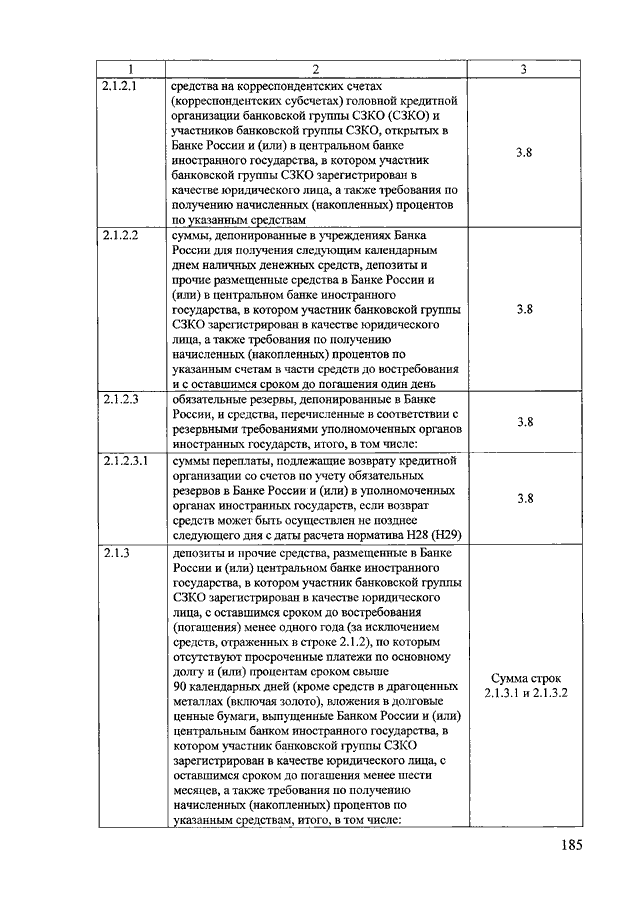 | 1 | 2 | 3 |
|---|---|---|
| 2.1.2.1 | средства на корреспондентских счетах (корреспондентских субсчетах) головной кредитной организации банковской группы СЗКО (СЗКО) и участников банковской группы СЗКО, открытых в Банке России и (или) в центральном банке иностранного государства, в котором участник банковской группы СЗКО зарегистрирован в качестве юридического лица, а также требования по получению начисленных (накопленных) процентов по указанным средствам | 3.8 |
| 2.1.2.2 | суммы, депонированные в учреждениях Банка России для получения следующим календарным днем наличных денежных средств, депозиты и прочие размещенные средства в Банке России и (или) в центральном банке иностранного государства, в котором участник банковской группы СЗКО зарегистрирован в качестве юридического лица, а также требования по получению начисленных (накопленных) процентов по указанным счетам в части средств до востребования и с оставшимся сроком до погашения один день | 3.8 |
| 2.1.2.3 | обязательные резервы, депонированные в Банке России, и средства, перечисленные в соответствии с резервными требованиями уполномоченных органов иностранных государств, итого, в том числе: | 3.8 |
| 2.1.2.3.1 | суммы переплаты, подлежащие возврату кредитной организации со счетов по учету обязательных резервов в Банке России и (или) в уполномоченных органах иностранных государств, если возврат средств может быть осуществлен не позднее следующего дня с даты расчета норматива Н28 (Н29) | 3.8 |
| 2.1.3 | депозиты и прочие средства, размещенные в Банке России и (или) центральном банке иностранного государства, в котором участник банковской группы СЗКО зарегистрирован в качестве юридического лица, с оставшимся сроком до востребования (погашения) менее одного года (за исключением средств, отраженных в строке 2.1.2), по которым отсутствуют просроченные платежи по основному долгу и (или) процентам сроком свыше 90 календарных дней (кроме средств в драгоценных металлах (включая золото), вложения в долговые ценные бумаги, выпущенные Банком России и (или) центральным банком иностранного государства, в котором участник банковской группы СЗКО зарегистрирован в качестве юридического лица, с оставшимся сроком до погашения менее шести месяцев, а также требования по получению начисленных (накопленных) процентов по указанным средствам, итого, в том числе: | Сумма строк 2.1.3.1 и 2.1.3.2 |

185